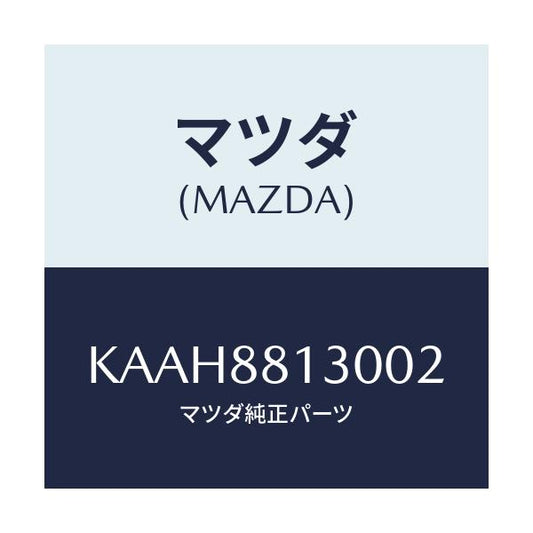 マツダ
(MAZDA)

KAAH8813002
マツダ純正パーツ